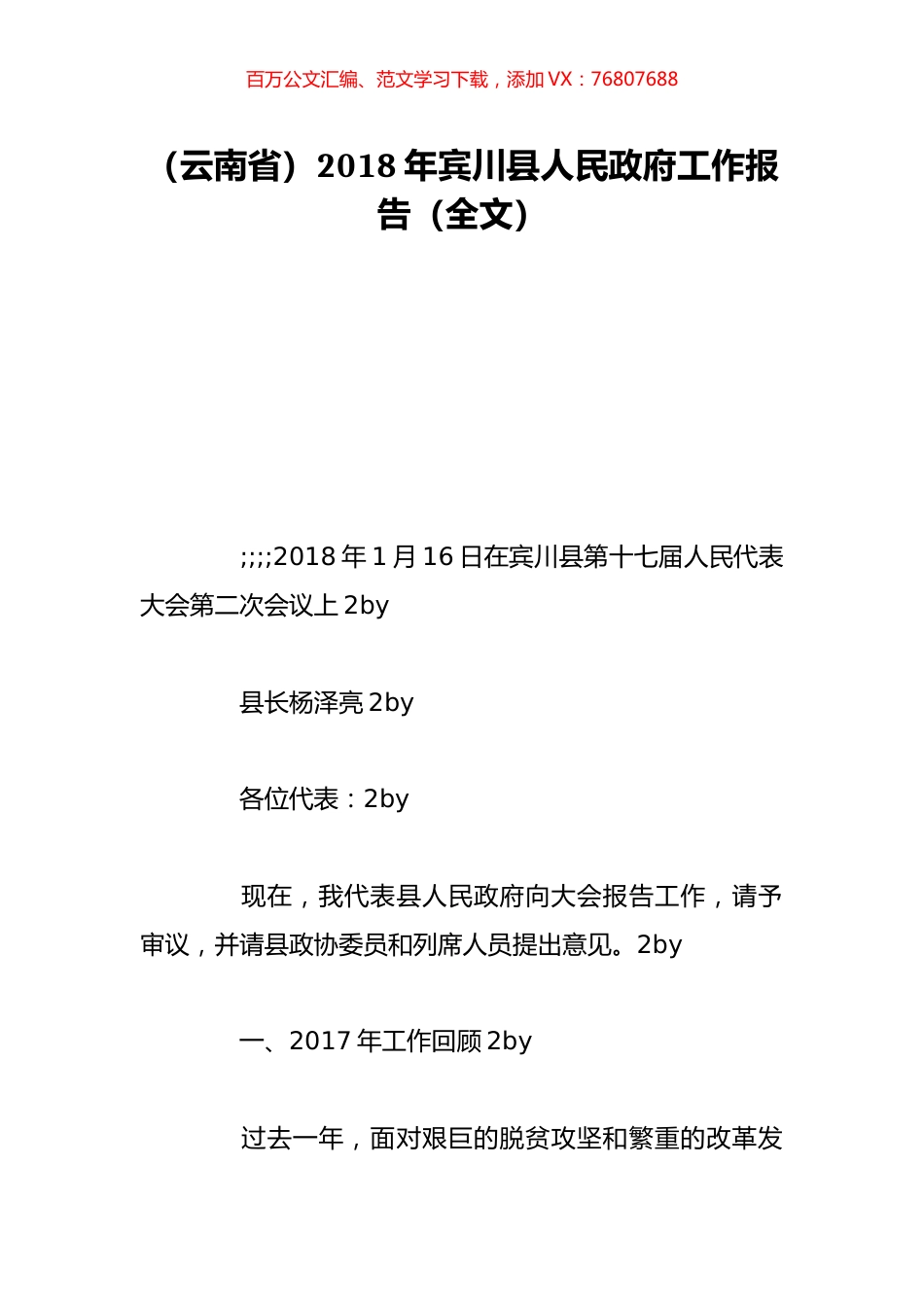 百万公文汇编、范文学习下载，添加 VX：76807688

（云南省）2018 年宾川县人民政府工作报告（全文）

;;;;2018 年 1 月 16 日在宾川县第十七届人民代表大会第二次会议上 2by

县长杨泽亮 2by

各位代表：2by

现在，我代表县人民政府向大会报告工作，请予审议，并请县政协委员和列席人员提出意见。2by

一、2017 年工作回顾 2by

过去一年，面对艰巨的脱贫攻坚和繁重的改革发